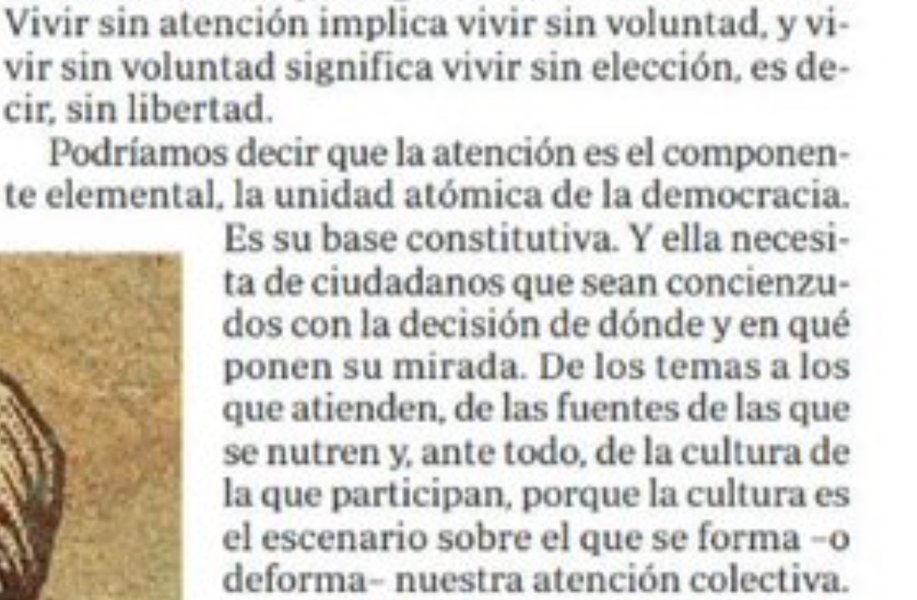 Vivir sin atención implica vivir sin voluntad, y vivir sin voluntad significa vivir sin elección, es decir, sin libertad.

Podríamos decir que la atención es el componente elemental, la unidad atómica de la democracia. Es su base constitutiva. Y ella necesita de ciudadanos que sean concienzudos con la decisión de dónde y en qué ponen su mirada. De los temas a los que atienden, de las fuentes de las que se nutren y, ante todo, de la cultura de la que participan, porque la cultura es el escenario sobre el que se forma -o deforma- nuestra atención colectiva.